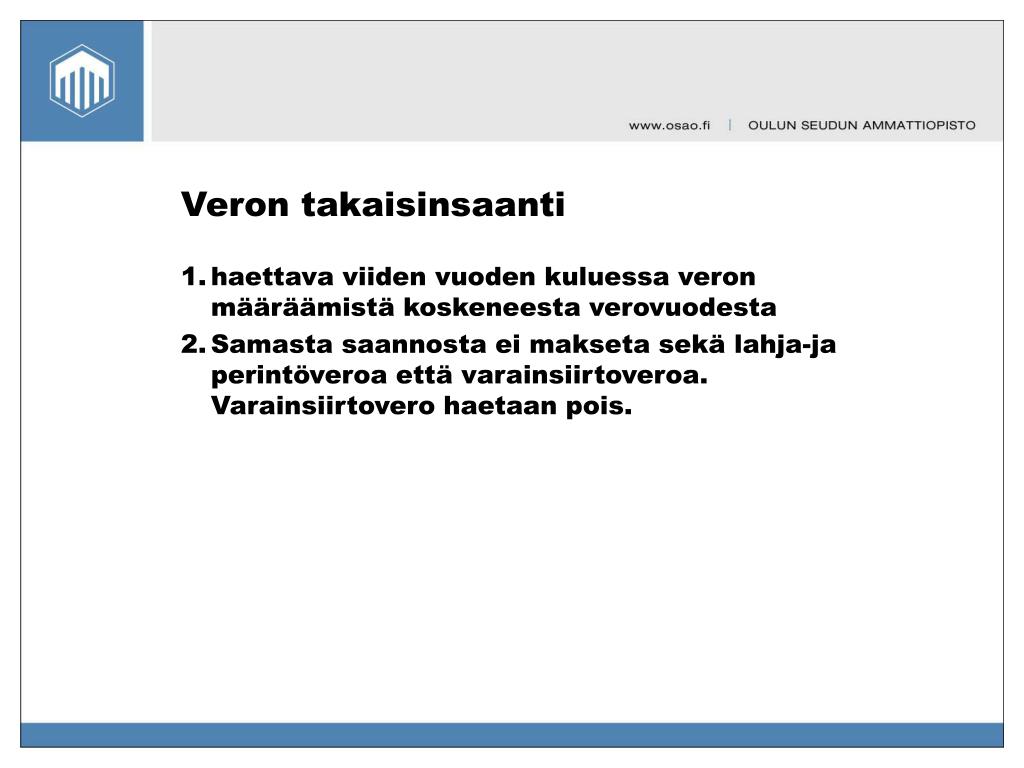 www.osao.fi | OULUN SEUDUN AMMATTIOPISTO

Veron takaisinsaanti

1. haettava viiden vuoden kuluessa veron määräämistä koskeneesta verovuodesta
2. Samasta saannosta ei makseta sekä lahja-ja perintöveroa että varainsiirtoveroa. Varainsiirtovero haetaan pois.